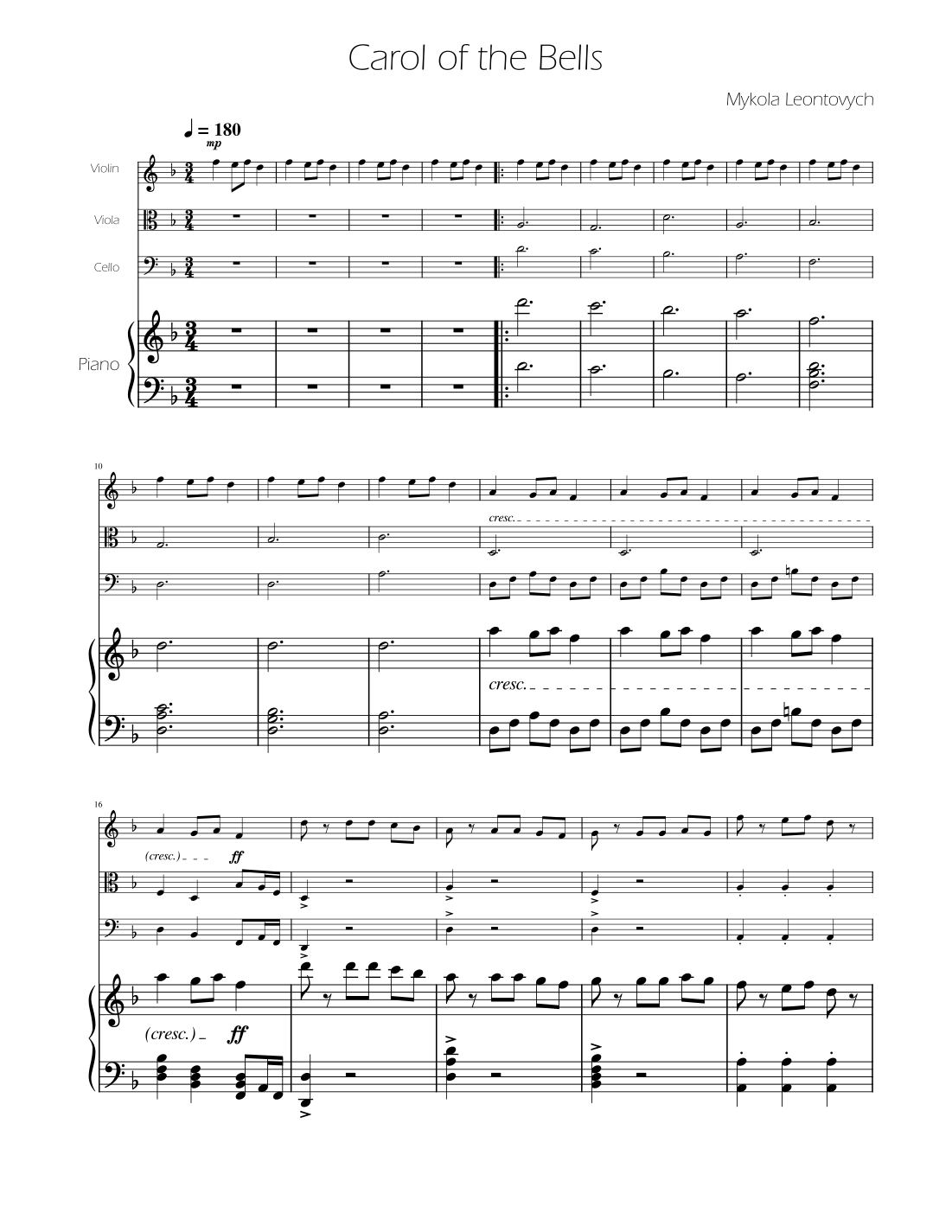 Carol of the Bells

Mykola Leontovych

♩ = 180

mp

Violin

Viola

Cello

Piano

10

cresc.

cresc.

16

(cresc.)

ff

(cresc.)

ff